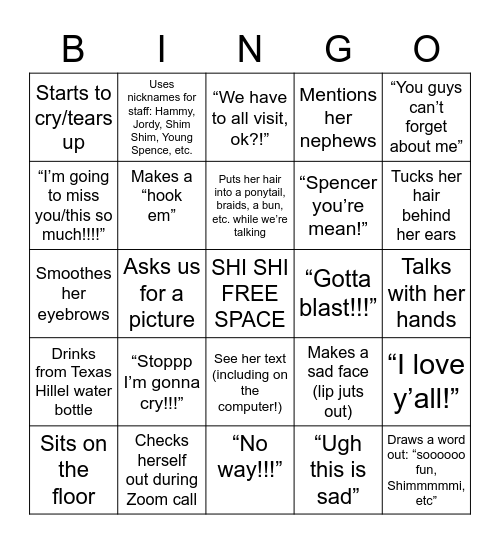 | B | I | N | G | O |
|---|---|---|---|---|
| Starts to cry/tears up | Uses nicknames for staff: Hammy, Jordy, Shim Shim, Young Spence, etc. | “We have to all visit, ok?!” | Mentions her nephews | “You guys can’t forget about me” |
| “I’m going to miss you/this so much!!!!” | Makes a “hook em” | Puts her hair into a ponytail, braids, a bun, etc. while we’re talking | “Spencer you’re mean!” | Tucks her hair behind her ears |
| Smoothes her eyebrows | Asks us for a picture | SHI SHI FREE SPACE | “Gotta blast!!!” | Talks with her hands |
| Drinks from Texas Hillel water bottle | “Stoppp I’m gonna cry!!!” | See her text (including on the computer!) | Makes a sad face (lip juts out) | “I love y’all!” |
| Sits on the floor | Checks herself out during Zoom call | “No way!!!” | “Ugh this is sad” | Draws a word out: “soooooo fun, Shimmmmmi, etc” |